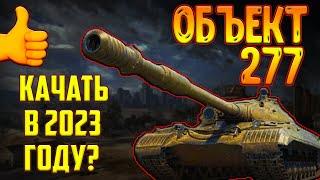 ОБЪЕКТ 277

КАЧАТЬ В 2023 ГОДУ?